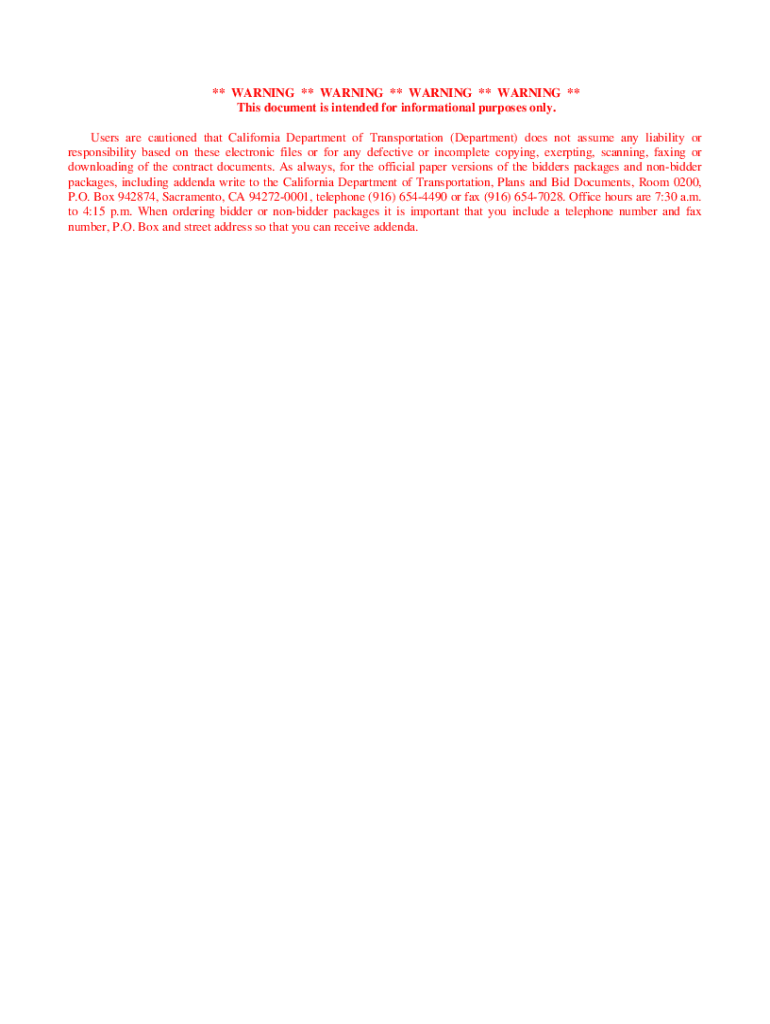 ** WARNING ** WARNING ** WARNING ** WARNING **
This document is intended for informational purposes only.

Users are cautioned that California Department of Transportation (Department) does not assume any liability or responsibility based on these electronic files or for any defective or incomplete copying, exerpting, scanning, faxing or downloading of the contract documents. As always, for the official paper versions of the bidders packages and non-bidder packages, including addenda write to the California Department of Transportation, Plans and Bid Documents, Room 0200, P.O. Box 942874, Sacramento, CA 94272-0001, telephone (916) 654-4490 or fax (916) 654-7028. Office hours are 7:30 a.m. to 4:15 p.m. When ordering bidder or non-bidder packages it is important that you include a telephone number and fax number, P.O. Box and street address so that you can receive addenda.